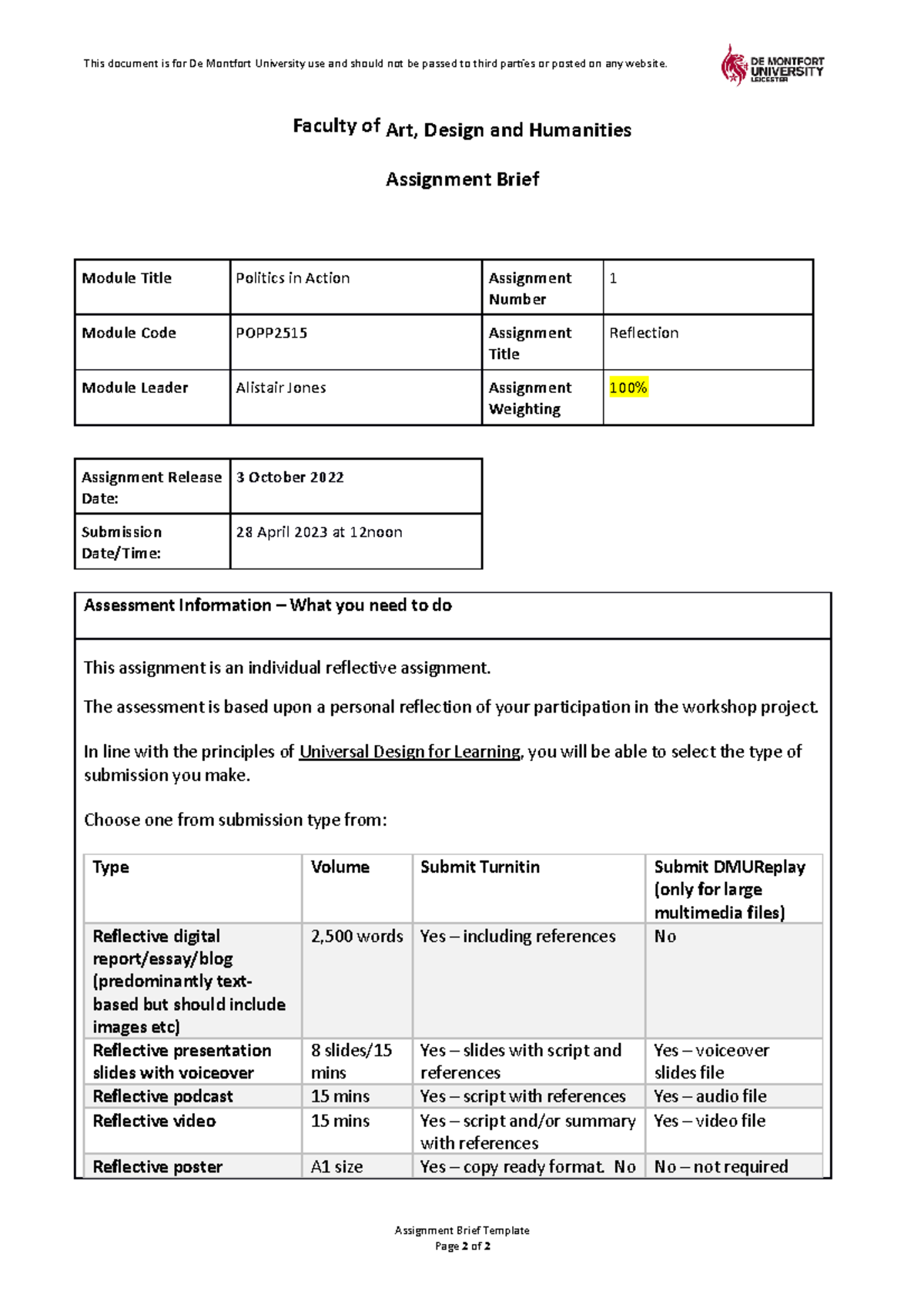 This document is for De Montfort University use and should not be passed to third parties or posted on any website.

DE MONTFORT UNIVERSITY LEICESTER

Faculty of Art, Design and Humanities

Assignment Brief

| Module Title | Politics in Action | Assignment Number | 1 |
|---|---|---|---|
| Module Code | POPP2515 | Assignment Title | Reflection |
| Module Leader | Alistair Jones | Assignment Weighting | 100% |

| Assignment Release Date: | 3 October 2022 |
|---|---|
| Submission Date/Time: | 28 April 2023 at 12noon |

Assessment Information – What you need to do

This assignment is an individual reflective assignment.

The assessment is based upon a personal reflection of your participation in the workshop project.

In line with the principles of Universal Design for Learning, you will be able to select the type of submission you make.

Choose one from submission type from:

| Type | Volume | Submit Turnitin | Submit DMUReplay (only for large multimedia files) |
|---|---|---|---|
| Reflective digital report/essay/blog (predominantly text-based but should include images etc) | 2,500 words | Yes – including references | No |
| Reflective presentation slides with voiceover | 8 slides/15 mins | Yes – slides with script and references | Yes – voiceover slides file |
| Reflective podcast | 15 mins | Yes – script with references | Yes – audio file |
| Reflective video | 15 mins | Yes – script and/or summary with references | Yes – video file |
| Reflective poster | A1 size | Yes – copy ready format. No | No – not required |

Assignment Brief Template
Page 2 of 2